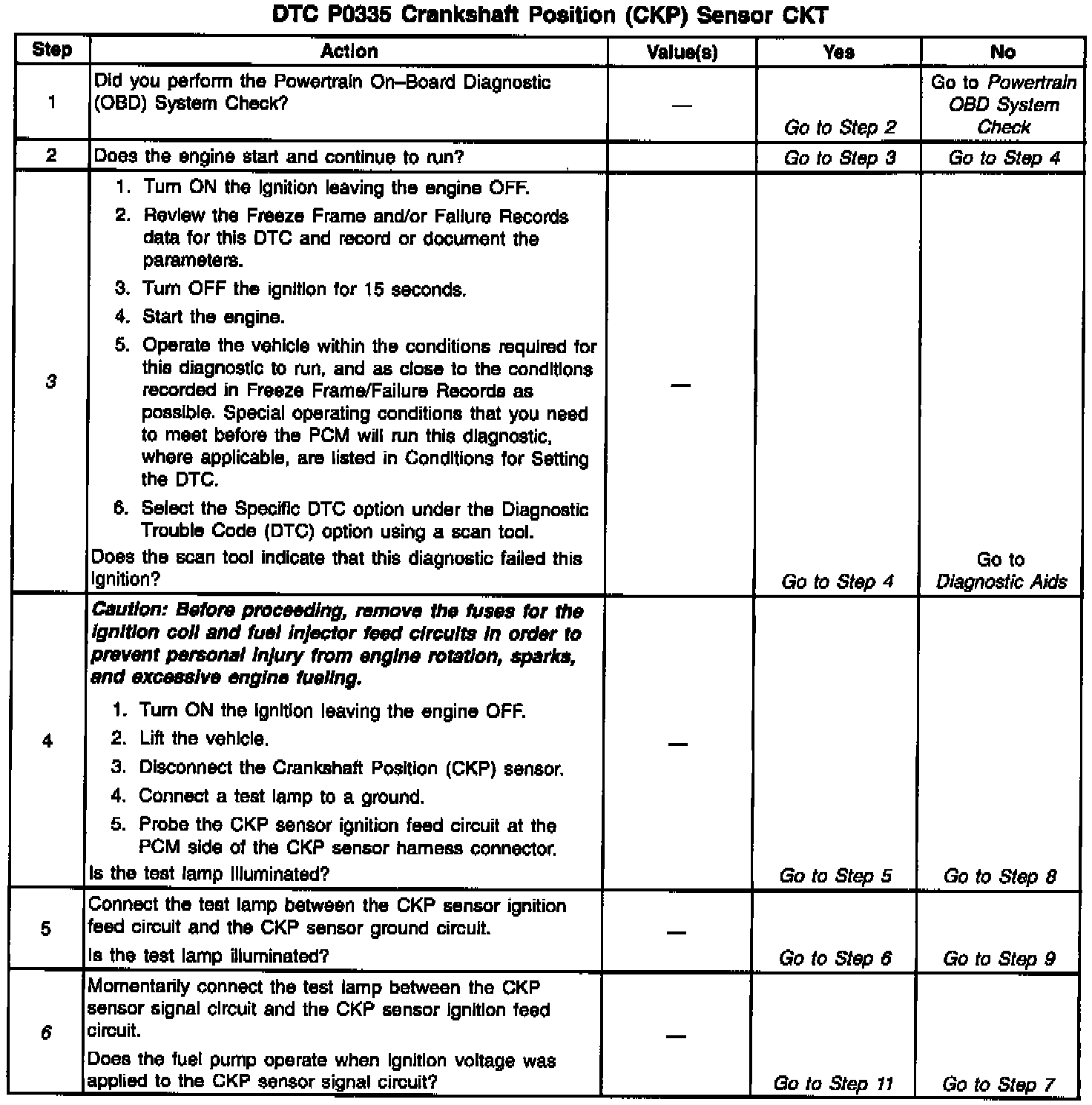 DTC P0335 Crankshaft Position (CKP) Sensor CKT

| Step | Action | Value(s) | Yes | No |
|---|---|---|---|---|
| 1 | Did you perform the Powertrain On–Board Diagnostic (OBD) System Check? | — | Go to Step 2 | Go to Powertrain OBD System Check |
| 2 | Does the engine start and continue to run? | | Go to Step 3 | Go to Step 4 |
| 3 | 1. Turn ON the ignition leaving the engine OFF. 2. Review the Freeze Frame and/or Failure Records data for this DTC and record or document the parameters. 3. Turn OFF the ignition for 15 seconds. 4. Start the engine. 5. Operate the vehicle within the conditions required for this diagnostic to run, and as close to the conditions recorded in Freeze Frame/Failure Records as possible. Special operating conditions that you need to meet before the PCM will run this diagnostic, where applicable, are listed in Conditions for Setting the DTC. 6. Select the Specific DTC option under the Diagnostic Trouble Code (DTC) option using a scan tool. Does the scan tool indicate that this diagnostic failed this ignition? | — | Go to Step 4 | Go to Diagnostic Aids |
| 4 | Caution: Before proceeding, remove the fuses for the ignition coil and fuel injector feed circuits in order to prevent personal injury from engine rotation, sparks, and excessive engine fueling. 1. Turn ON the ignition leaving the engine OFF. 2. Lift the vehicle. 3. Disconnect the Crankshaft Position (CKP) sensor. 4. Connect a test lamp to a ground. 5. Probe the CKP sensor ignition feed circuit at the PCM side of the CKP sensor harness connector. Is the test lamp illuminated? | — | Go to Step 5 | Go to Step 8 |
| 5 | Connect the test lamp between the CKP sensor ignition feed circuit and the CKP sensor ground circuit. Is the test lamp illuminated? | — | Go to Step 6 | Go to Step 9 |
| 6 | Momentarily connect the test lamp between the CKP sensor signal circuit and the CKP sensor ignition feed circuit. Does the fuel pump operate when ignition voltage was applied to the CKP sensor signal circuit? | — | Go to Step 11 | Go to Step 7 |